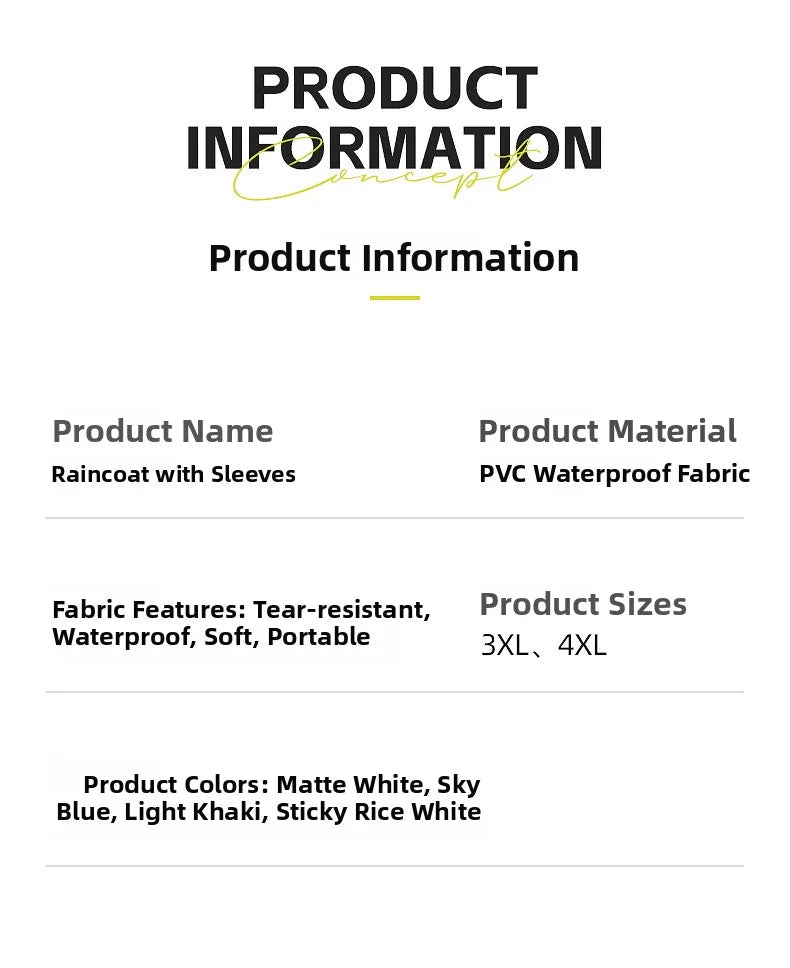 PRODUCT INFORMATION
Concept

Product Information

Product Name
Raincoat with Sleeves

Product Material
PVC Waterproof Fabric

Fabric Features: Tear-resistant, Waterproof, Soft, Portable

Product Sizes
3XL、4XL

Product Colors: Matte White, Sky Blue, Light Khaki, Sticky Rice White